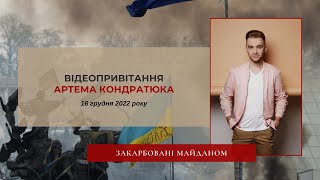 ВІДЕОПРИВІТАННЯ
АРТЕМА КОНДРАТЮКА

16 грудня 2022 року

ЗАКАРБОВАНІ МАЙДАНОМ